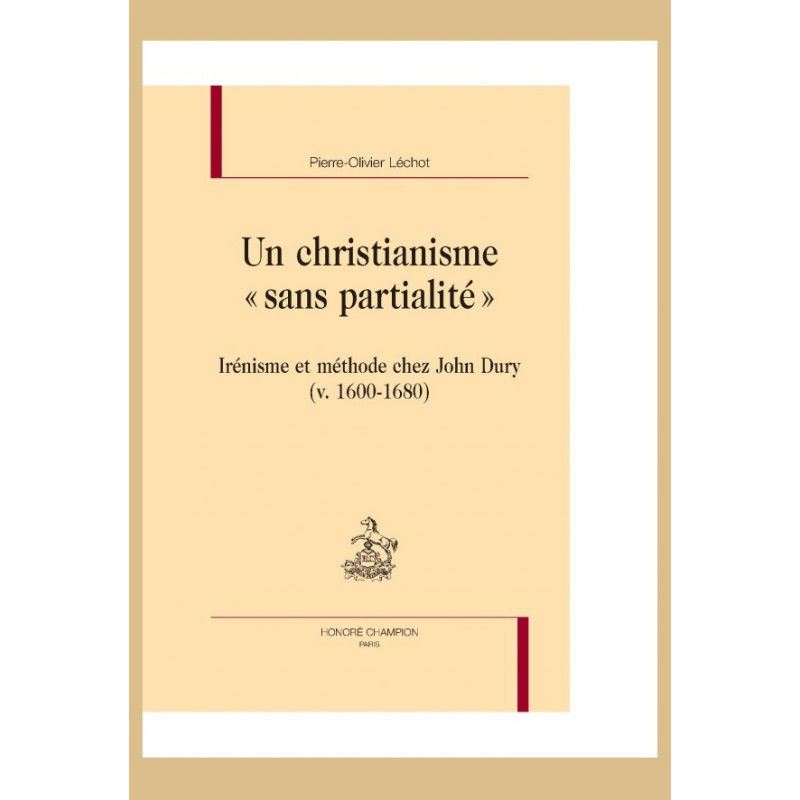 Pierre-Olivier Léchot

Un christianisme
« sans partialité »

Irénisme et méthode chez John Dury
(v. 1600-1680)

HONORÉ CHAMPION
PARIS